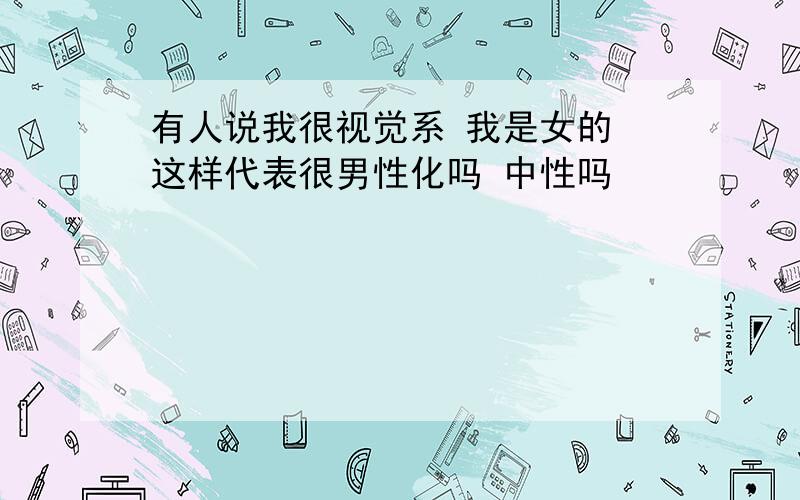 有人说我很视觉系 我是女的 这样代表很男性化吗 中性吗

STATIONERY